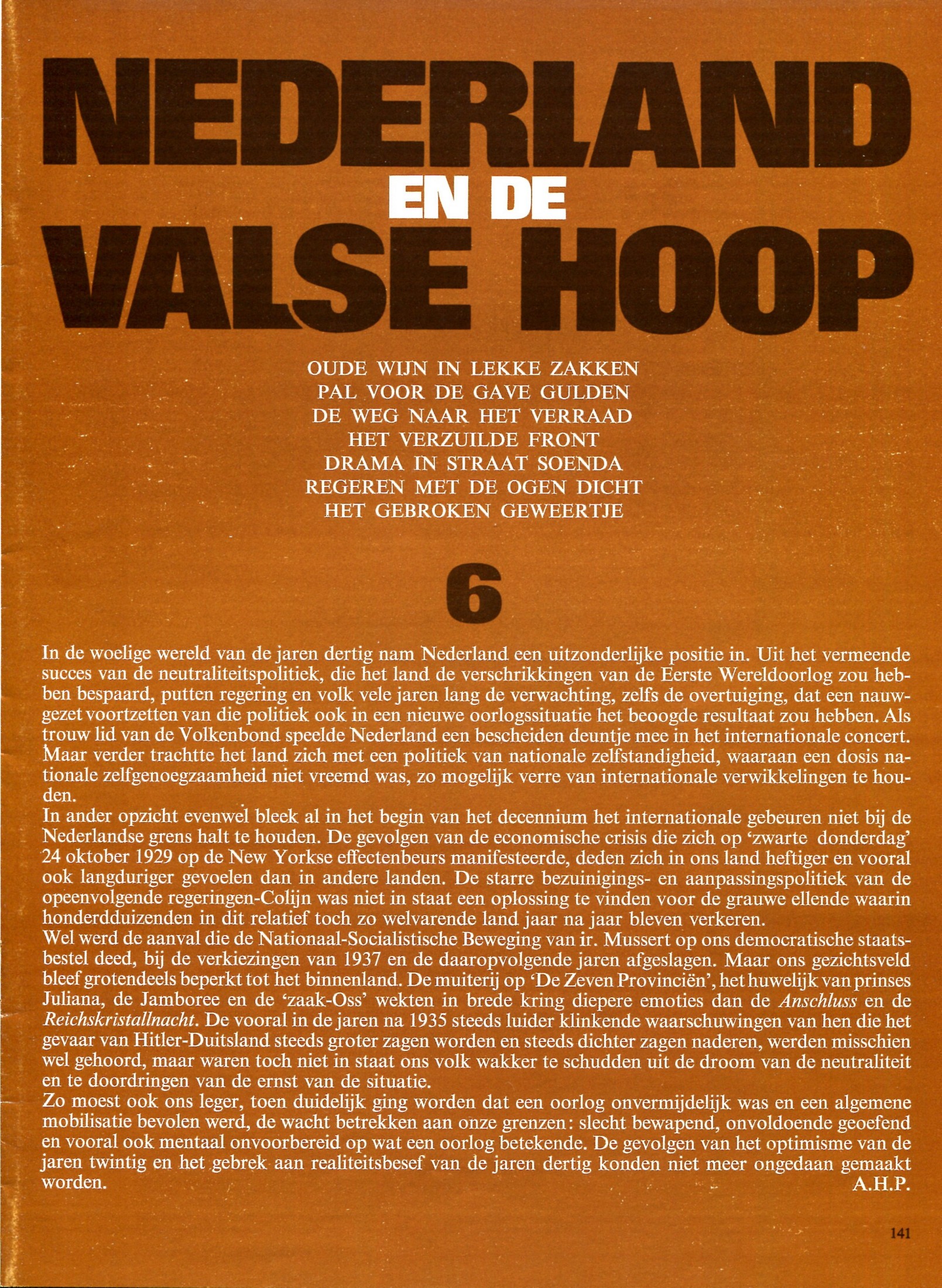 NEDERLAND
EN DE
VALSE HOOP

OUDE WIJN IN LEKKE ZAKKEN
PAL VOOR DE GAVE GULDEN
DE WEG NAAR HET VERRAAD
HET VERZUILDE FRONT
DRAMA IN STRAAT SOENDA
REGEREN MET DE OGEN DICHT
HET GEBROKEN GEWEERTJE

6

In de woelige wereld van de jaren dertig nam Nederland een uitzonderlijke positie in. Uit het vermeende succes van de neutraliteitspolitiek, die het land de verschrikkingen van de Eerste Wereldoorlog zou hebben bespaard, putten regering en volk vele jaren lang de verwachting, zelfs de overtuiging, dat een nauwgezet voortzetten van die politiek ook in een nieuwe oorlogssituatie het beoogde resultaat zou hebben. Als trouw lid van de Volkenbond speelde Nederland een bescheiden deuntje mee in het internationale concert. Maar verder trachtte het land zich met een politiek van nationale zelfstandigheid, waaraan een dosis nationale zelfgenoegzaamheid niet vreemd was, zo mogelijk verre van internationale verwikkelingen te houden.
In ander opzicht evenwel bleek al in het begin van het decennium het internationale gebeuren niet bij de Nederlandse grens halt te houden. De gevolgen van de economische crisis die zich op 'zwarte donderdag' 24 oktober 1929 op de New Yorkse effectenbeurs manifesteerde, deden zich in ons land heftiger en vooral ook langduriger gevoelen dan in andere landen. De starre bezuinigings- en aanpassingspolitiek van de opeenvolgende regeringen-Colijn was niet in staat een oplossing te vinden voor de grauwe ellende waarin honderdduizenden in dit relatief toch zo welvarende land jaar na jaar bleven verkeren.
Wel werd de aanval die de Nationaal-Socialistische Beweging van ir. Mussert op ons democratische staatsbestel deed, bij de verkiezingen van 1937 en de daaropvolgende jaren afgeslagen. Maar ons gezichtsveld bleef grotendeels beperkt tot het binnenland. De muiterij op 'De Zeven Provinciën', het huwelijk van prinses Juliana, de Jamboree en de 'zaak-Oss' wekten in brede kring diepere emoties dan de Anschluss en de Reichskristallnacht. De vooral in de jaren na 1935 steeds luider klinkende waarschuwingen van hen die het gevaar van Hitler-Duitsland steeds groter zagen worden en steeds dichter zagen naderen, werden misschien wel gehoord, maar waren toch niet in staat ons volk wakker te schudden uit de droom van de neutraliteit en te doordringen van de ernst van de situatie.
Zo moest ook ons leger, toen duidelijk ging worden dat een oorlog onvermijdelijk was en een algemene mobilisatie bevolen werd, de wacht betrekken aan onze grenzen: slecht bewapend, onvoldoende geoefend en vooral ook mentaal onvoorbereid op wat een oorlog betekende. De gevolgen van het optimisme van de jaren twintig en het gebrek aan realiteitsbesef van de jaren dertig konden niet meer ongedaan gemaakt worden.
A.H.P.

141